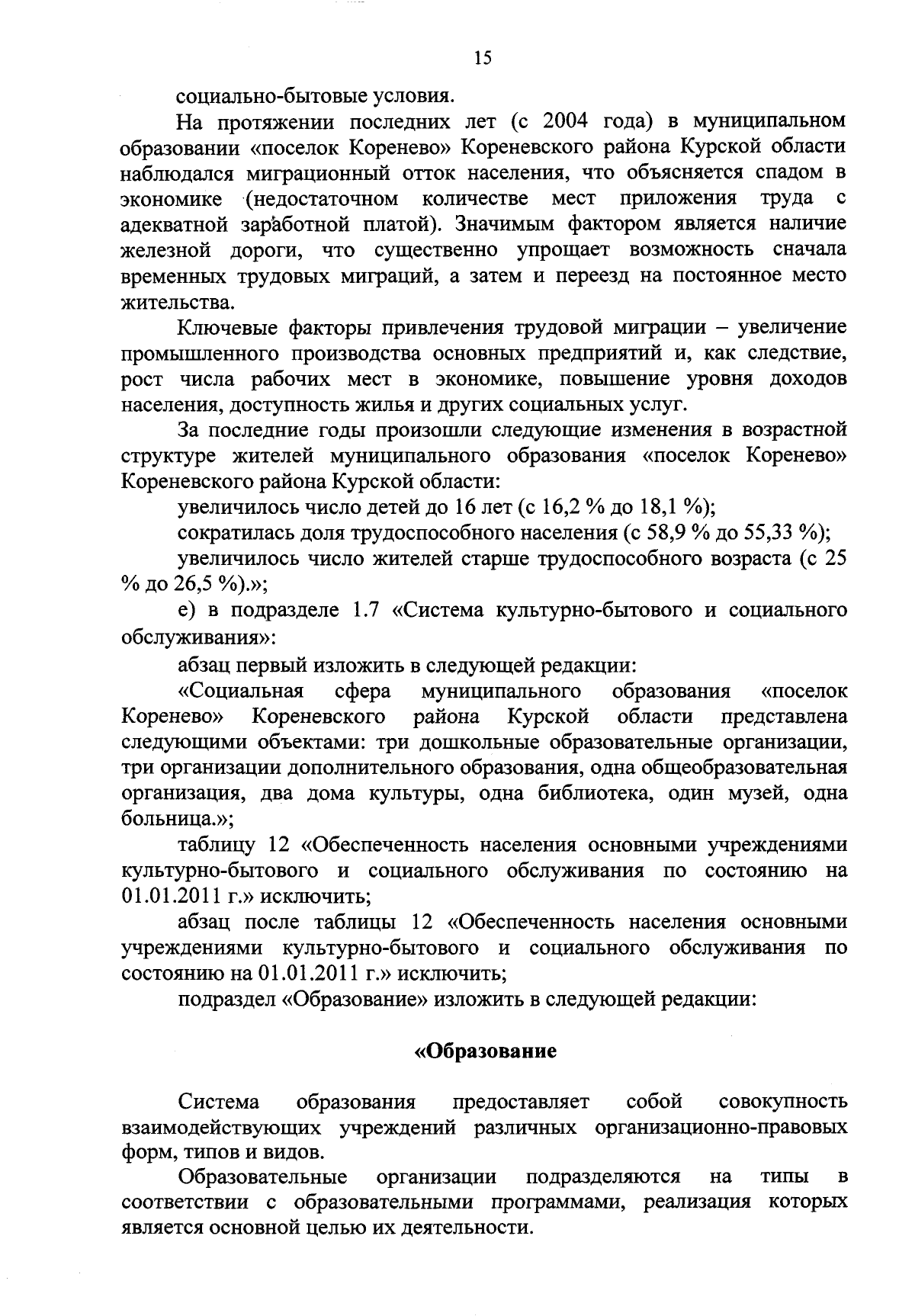 15

социально-бытовые условия.

На протяжении последних лет (с 2004 года) в муниципальном образовании «поселок Коренево» Кореневского района Курской области наблюдался миграционный отток населения, что объясняется спадом в экономике (недостаточном количестве мест приложения труда с адекватной заработной платой). Значимым фактором является наличие железной дороги, что существенно упрощает возможность сначала временных трудовых миграций, а затем и переезд на постоянное место жительства.

Ключевые факторы привлечения трудовой миграции – увеличение промышленного производства основных предприятий и, как следствие, рост числа рабочих мест в экономике, повышение уровня доходов населения, доступность жилья и других социальных услуг.

За последние годы произошли следующие изменения в возрастной структуре жителей муниципального образования «поселок Коренево» Кореневского района Курской области:

увеличилось число детей до 16 лет (с 16,2 % до 18,1 %);

сократилась доля трудоспособного населения (с 58,9 % до 55,33 %);

увеличилось число жителей старше трудоспособного возраста (с 25 % до 26,5 %).»;

е) в подразделе 1.7 «Система культурно-бытового и социального обслуживания»:

абзац первый изложить в следующей редакции:

«Социальная сфера муниципального образования «поселок Коренево» Кореневского района Курской области представлена следующими объектами: три дошкольные образовательные организации, три организации дополнительного образования, одна общеобразовательная организация, два дома культуры, одна библиотека, один музей, одна больница.»;

таблицу 12 «Обеспеченность населения основными учреждениями культурно-бытового и социального обслуживания по состоянию на 01.01.2011 г.» исключить;

абзац после таблицы 12 «Обеспеченность населения основными учреждениями культурно-бытового и социального обслуживания по состоянию на 01.01.2011 г.» исключить;

подраздел «Образование» изложить в следующей редакции:

«Образование

Система образования предоставляет собой совокупность взаимодействующих учреждений различных организационно-правовых форм, типов и видов.

Образовательные организации подразделяются на типы в соответствии с образовательными программами, реализация которых является основной целью их деятельности.